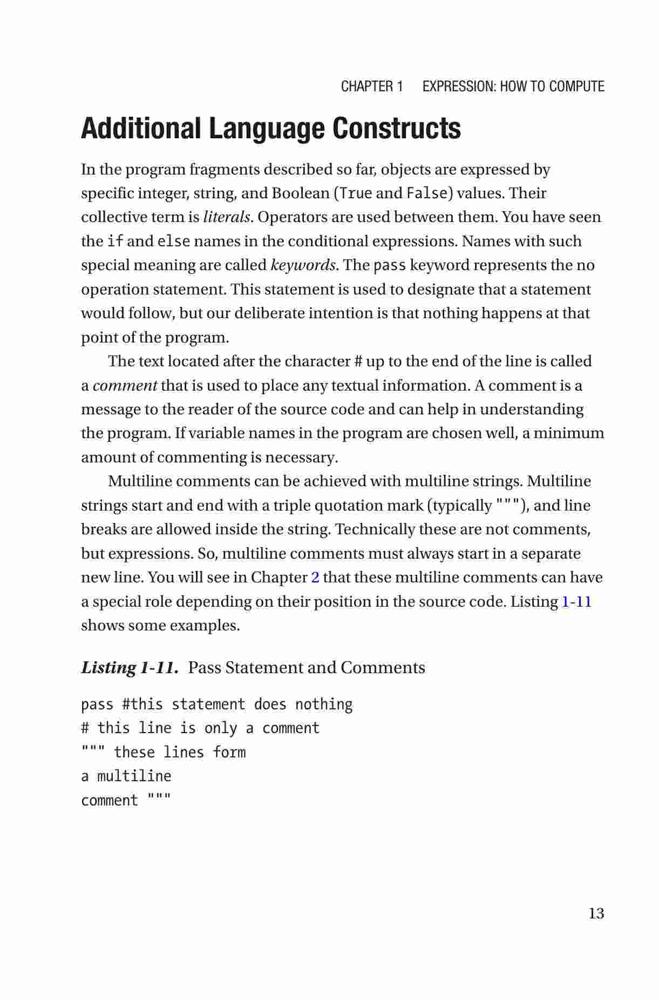 CHAPTER 1 EXPRESSION: HOW TO COMPUTE

Additional Language Constructs

In the program fragments described so far, objects are expressed by specific integer, string, and Boolean (True and False) values. Their collective term is literals. Operators are used between them. You have seen the if and else names in the conditional expressions. Names with such special meaning are called keywords. The pass keyword represents the no operation statement. This statement is used to designate that a statement would follow, but our deliberate intention is that nothing happens at that point of the program.

The text located after the character # up to the end of the line is called a comment that is used to place any textual information. A comment is a message to the reader of the source code and can help in understanding the program. If variable names in the program are chosen well, a minimum amount of commenting is necessary.

Multiline comments can be achieved with multiline strings. Multiline strings start and end with a triple quotation mark (typically """), and line breaks are allowed inside the string. Technically these are not comments, but expressions. So, multiline comments must always start in a separate new line. You will see in Chapter 2 that these multiline comments can have a special role depending on their position in the source code. Listing 1-11 shows some examples.

Listing 1-11. Pass Statement and Comments

pass #this statement does nothing
# this line is only a comment
""" these lines form
a multiline
comment """

13